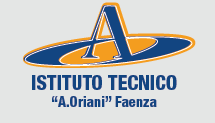 A
ISTITUTO TECNICO
“A.Oriani” Faenza